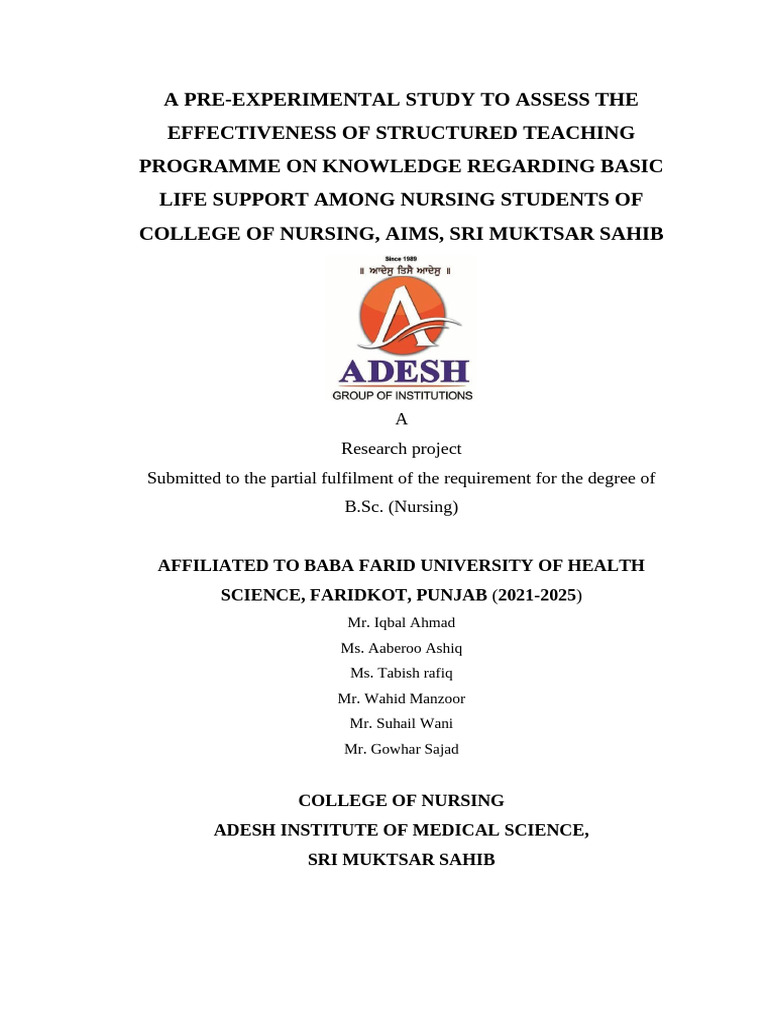 A PRE-EXPERIMENTAL STUDY TO ASSESS THE EFFECTIVENESS OF STRUCTURED TEACHING PROGRAMME ON KNOWLEDGE REGARDING BASIC LIFE SUPPORT AMONG NURSING STUDENTS OF COLLEGE OF NURSING, AIMS, SRI MUKTSAR SAHIB

Since 1989
॥ ਆਦੇਸੁ ਤਿਸੈ ਆਦੇਸੁ ॥

ADESH
GROUP OF INSTITUTIONS

A
Research project
Submitted to the partial fulfilment of the requirement for the degree of B.Sc. (Nursing)

AFFILIATED TO BABA FARID UNIVERSITY OF HEALTH SCIENCE, FARIDKOT, PUNJAB (2021-2025)

Mr. Iqbal Ahmad
Ms. Aaberoo Ashiq
Ms. Tabish rafiq
Mr. Wahid Manzoor
Mr. Suhail Wani
Mr. Gowhar Sajad

COLLEGE OF NURSING
ADESH INSTITUTE OF MEDICAL SCIENCE,
SRI MUKTSAR SAHIB